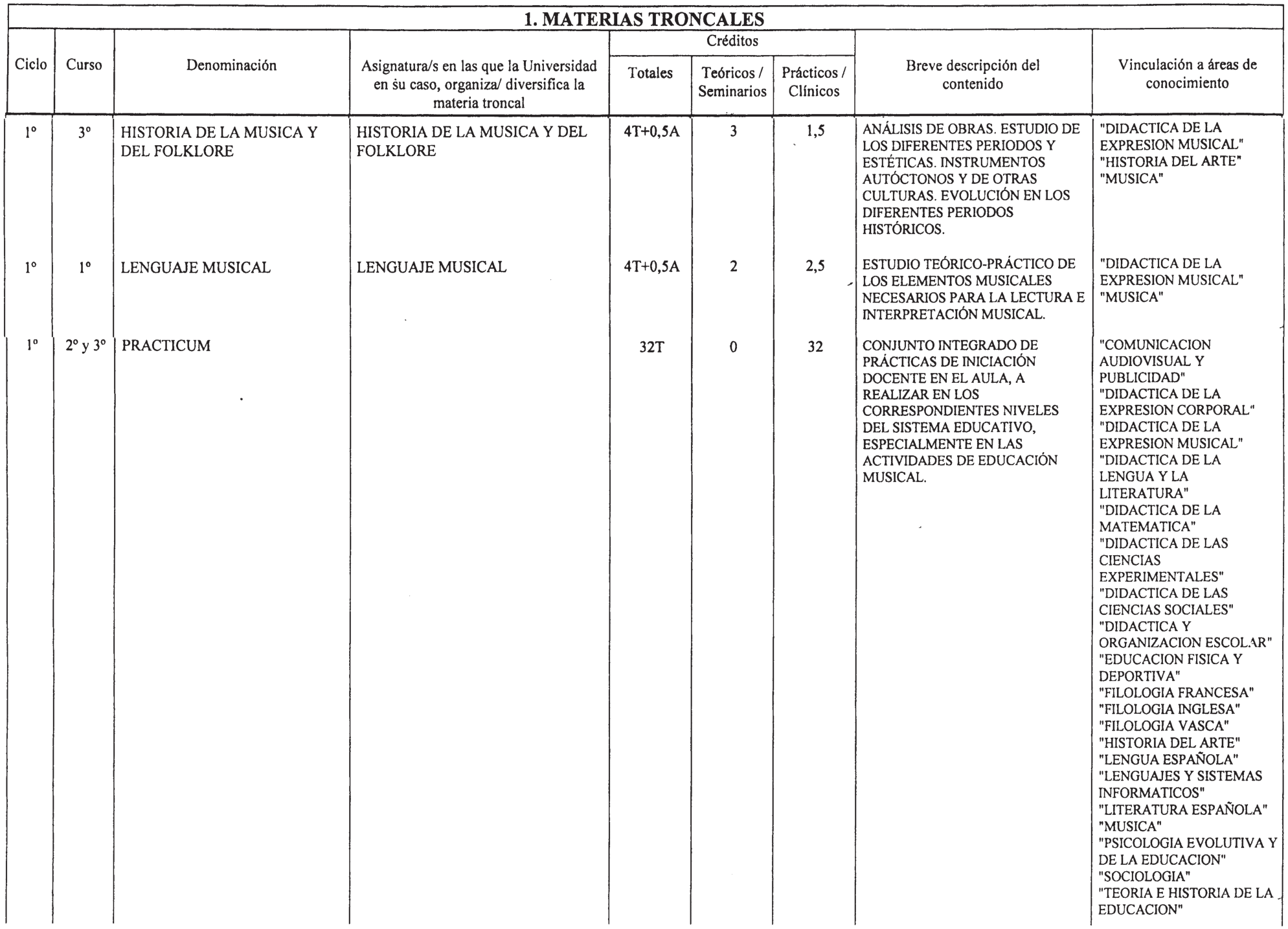 1. MATERIAS TRONCALES

| Ciclo | Curso | Denominación | Asignatura/s en las que la Universidad en su caso, organiza/ diversifica la materia troncal | Créditos Totales | Créditos Teóricos / Seminarios | Créditos Prácticos / Clínicos | Breve descripción del contenido | Vinculación a áreas de conocimiento |
|---|---|---|---|---|---|---|---|---|
| 1º | 3º | HISTORIA DE LA MUSICA Y DEL FOLKLORE | HISTORIA DE LA MUSICA Y DEL FOLKLORE | 4T+0,5A | 3 | 1,5 | ANÁLISIS DE OBRAS. ESTUDIO DE LOS DIFERENTES PERIODOS Y ESTÉTICAS. INSTRUMENTOS AUTÓCTONOS Y DE OTRAS CULTURAS. EVOLUCIÓN EN LOS DIFERENTES PERIODOS HISTÓRICOS. | "DIDACTICA DE LA EXPRESION MUSICAL" "HISTORIA DEL ARTE" "MUSICA" |
| 1º | 1º | LENGUAJE MUSICAL | LENGUAJE MUSICAL | 4T+0,5A | 2 | 2,5 | ESTUDIO TEÓRICO-PRÁCTICO DE LOS ELEMENTOS MUSICALES NECESARIOS PARA LA LECTURA E INTERPRETACIÓN MUSICAL. | "DIDACTICA DE LA EXPRESION MUSICAL" "MUSICA" |
| 1º | 2º y 3º | PRACTICUM | | 32T | 0 | 32 | CONJUNTO INTEGRADO DE PRÁCTICAS DE INICIACIÓN DOCENTE EN EL AULA, A REALIZAR EN LOS CORRESPONDIENTES NIVELES DEL SISTEMA EDUCATIVO, ESPECIALMENTE EN LAS ACTIVIDADES DE EDUCACIÓN MUSICAL. | "COMUNICACION AUDIOVISUAL Y PUBLICIDAD" "DIDACTICA DE LA EXPRESION CORPORAL" "DIDACTICA DE LA EXPRESION MUSICAL" "DIDACTICA DE LA LENGUA Y LA LITERATURA" "DIDACTICA DE LA MATEMATICA" "DIDACTICA DE LAS CIENCIAS EXPERIMENTALES" "DIDACTICA DE LAS CIENCIAS SOCIALES" "DIDACTICA Y ORGANIZACION ESCOLAR" "EDUCACION FISICA Y DEPORTIVA" "FILOLOGIA FRANCESA" "FILOLOGIA INGLESA" "FILOLOGIA VASCA" "HISTORIA DEL ARTE" "LENGUA ESPAÑOLA" "LENGUAJES Y SISTEMAS INFORMATICOS" "LITERATURA ESPAÑOLA" "MUSICA" "PSICOLOGIA EVOLUTIVA Y DE LA EDUCACION" "SOCIOLOGIA" "TEORIA E HISTORIA DE LA EDUCACION" |